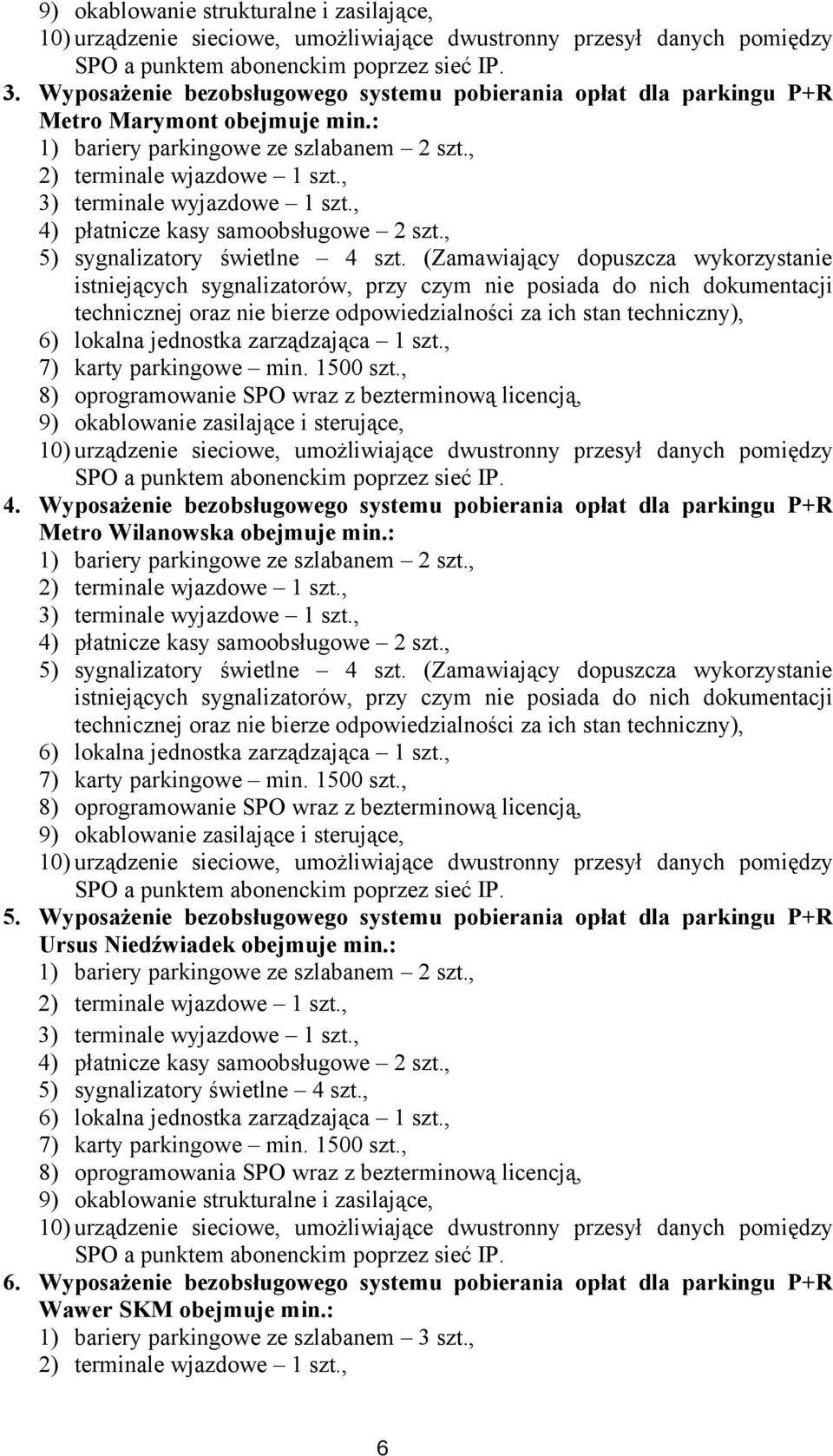 9) okablowanie strukturalne i zasilające,
10) urządzenie sieciowe, umożliwiające dwustronny przesył danych pomiędzy SPO a punktem abonenckim poprzez sieć IP.

3. Wyposażenie bezobsługowego systemu pobierania opłat dla parkingu P+R Metro Marymont obejmuje min.:
1) bariery parkingowe ze szlabanem – 2 szt.,
2) terminale wjazdowe – 1 szt.,
3) terminale wyjazdowe – 1 szt.,
4) płatnicze kasy samoobsługowe – 2 szt.,
5) sygnalizatory świetlne – 4 szt. (Zamawiający dopuszcza wykorzystanie istniejących sygnalizatorów, przy czym nie posiada do nich dokumentacji technicznej oraz nie bierze odpowiedzialności za ich stan techniczny),
6) lokalna jednostka zarządzająca – 1 szt.,
7) karty parkingowe – min. 1500 szt.,
8) oprogramowanie SPO wraz z bezterminową licencją,
9) okablowanie zasilające i sterujące,
10) urządzenie sieciowe, umożliwiające dwustronny przesył danych pomiędzy SPO a punktem abonenckim poprzez sieć IP.

4. Wyposażenie bezobsługowego systemu pobierania opłat dla parkingu P+R Metro Wilanowska obejmuje min.:
1) bariery parkingowe ze szlabanem – 2 szt.,
2) terminale wjazdowe – 1 szt.,
3) terminale wyjazdowe – 1 szt.,
4) płatnicze kasy samoobsługowe – 2 szt.,
5) sygnalizatory świetlne – 4 szt. (Zamawiający dopuszcza wykorzystanie istniejących sygnalizatorów, przy czym nie posiada do nich dokumentacji technicznej oraz nie bierze odpowiedzialności za ich stan techniczny),
6) lokalna jednostka zarządzająca – 1 szt.,
7) karty parkingowe – min. 1500 szt.,
8) oprogramowanie SPO wraz z bezterminową licencją,
9) okablowanie zasilające i sterujące,
10) urządzenie sieciowe, umożliwiające dwustronny przesył danych pomiędzy SPO a punktem abonenckim poprzez sieć IP.

5. Wyposażenie bezobsługowego systemu pobierania opłat dla parkingu P+R Ursus Niedźwiadek obejmuje min.:
1) bariery parkingowe ze szlabanem – 2 szt.,
2) terminale wjazdowe – 1 szt.,
3) terminale wyjazdowe – 1 szt.,
4) płatnicze kasy samoobsługowe – 2 szt.,
5) sygnalizatory świetlne – 4 szt.,
6) lokalna jednostka zarządzająca – 1 szt.,
7) karty parkingowe – min. 1500 szt.,
8) oprogramowania SPO wraz z bezterminową licencją,
9) okablowanie strukturalne i zasilające,
10) urządzenie sieciowe, umożliwiające dwustronny przesył danych pomiędzy SPO a punktem abonenckim poprzez sieć IP.

6. Wyposażenie bezobsługowego systemu pobierania opłat dla parkingu P+R Wawer SKM obejmuje min.:
1) bariery parkingowe ze szlabanem – 3 szt.,
2) terminale wjazdowe – 1 szt.,

6